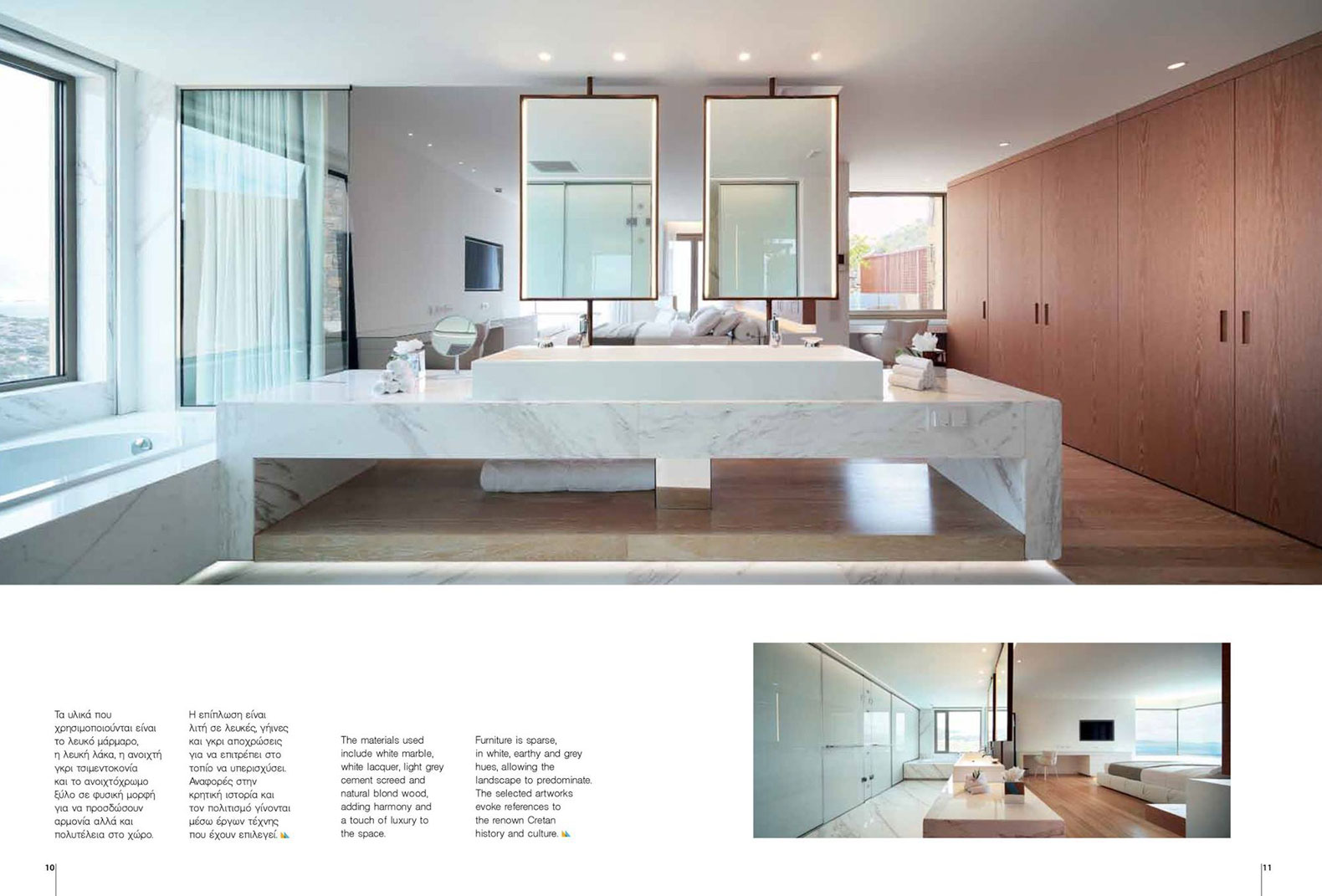 Τα υλικά που χρησιμοποιούνται είναι το λευκό μάρμαρο, η λευκή λάκα, η ανοιχτή γκρι τσιμεντοκονία και το ανοιχτόχρωμο ξύλο σε φυσική μορφή για να προσδώσουν αρμονία αλλά και πολυτέλεια στο χώρο.

Η επίπλωση είναι λιτή σε λευκές, γήινες και γκρι αποχρώσεις για να επιτρέπει στο τοπίο να υπερισχύσει. Αναφορές στην κρητική ιστορία και τον πολιτισμό γίνονται μέσω έργων τέχνης που έχουν επιλεγεί.

The materials used include white marble, white lacquer, light grey cement screed and natural blond wood, adding harmony and a touch of luxury to the space.

Furniture is sparse, in white, earthy and grey hues, allowing the landscape to predominate. The selected artworks evoke references to the renown Cretan history and culture.

10

11